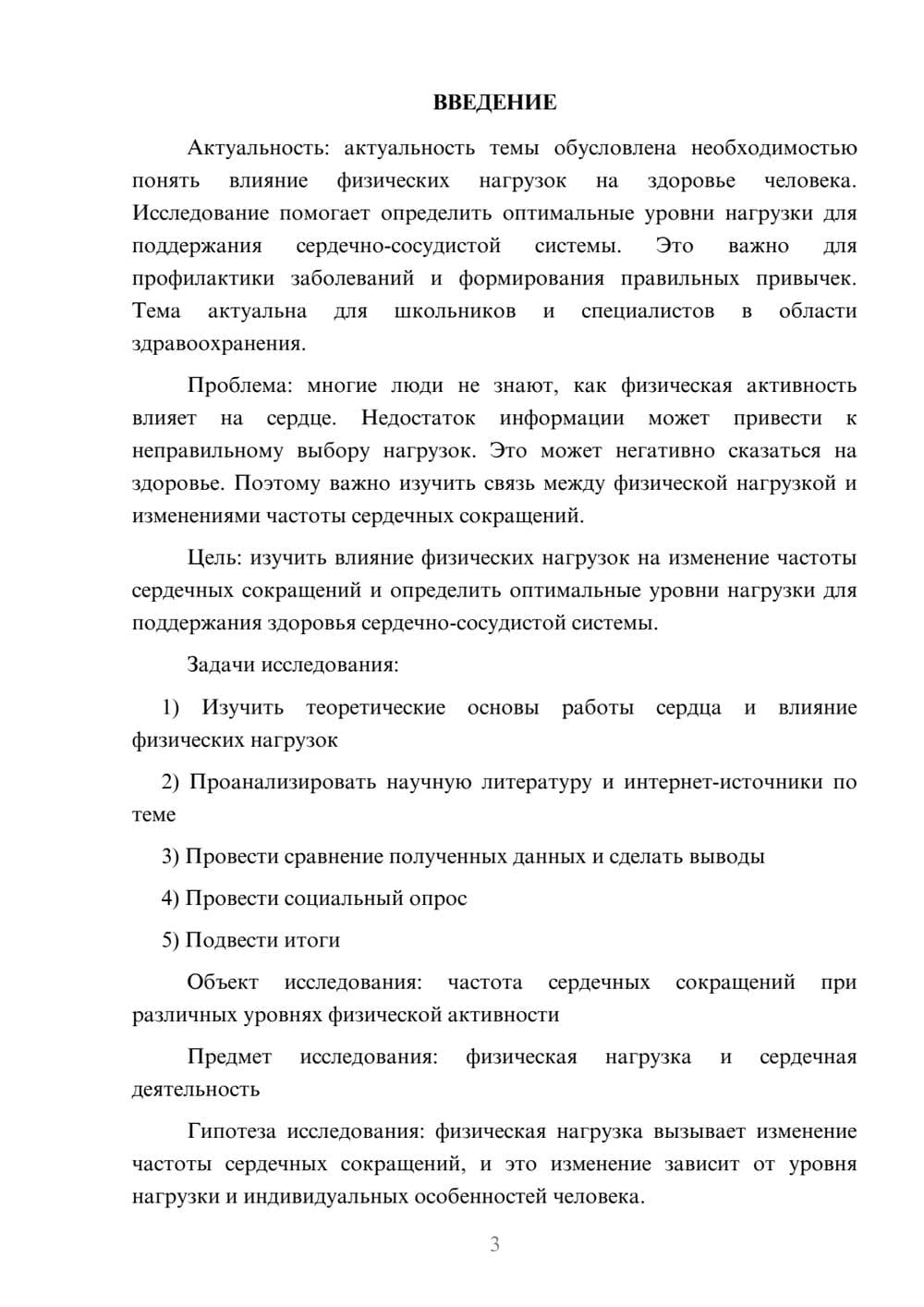 ВВЕДЕНИЕ

Актуальность: актуальность темы обусловлена необходимостью понять влияние физических нагрузок на здоровье человека. Исследование помогает определить оптимальные уровни нагрузки для поддержания сердечно-сосудистой системы. Это важно для профилактики заболеваний и формирования правильных привычек. Тема актуальна для школьников и специалистов в области здравоохранения.

Проблема: многие люди не знают, как физическая активность влияет на сердце. Недостаток информации может привести к неправильному выбору нагрузок. Это может негативно сказаться на здоровье. Поэтому важно изучить связь между физической нагрузкой и изменениями частоты сердечных сокращений.

Цель: изучить влияние физических нагрузок на изменение частоты сердечных сокращений и определить оптимальные уровни нагрузки для поддержания здоровья сердечно-сосудистой системы.

Задачи исследования:

1) Изучить теоретические основы работы сердца и влияние физических нагрузок

2) Проанализировать научную литературу и интернет-источники по теме

3) Провести сравнение полученных данных и сделать выводы

4) Провести социальный опрос

5) Подвести итоги

Объект исследования: частота сердечных сокращений при различных уровнях физической активности

Предмет исследования: физическая нагрузка и сердечная деятельность

Гипотеза исследования: физическая нагрузка вызывает изменение частоты сердечных сокращений, и это изменение зависит от уровня нагрузки и индивидуальных особенностей человека.

3